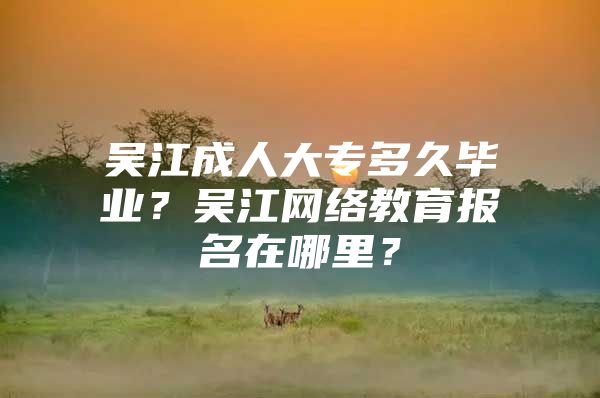 吴江成人大专多久毕业？吴江网络教育报名在哪里？